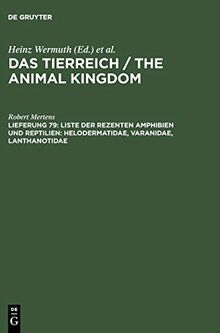 DE GRUYTER

Heinz Wermuth (Ed.) et al.
DAS TIERREICH / THE ANIMAL KINGDOM

Robert Mertens
LIEFERUNG 79: LISTE DER REZENTEN AMPHIBIEN UND REPTILIEN: HELODERMATIDAE, VARANIDAE, LANTHANOTIDAE

DE G